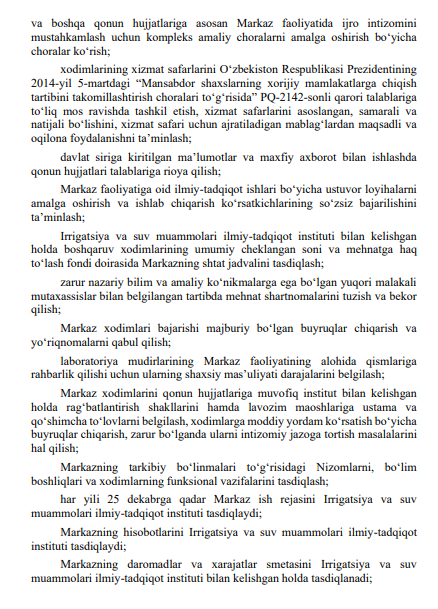 va boshqa qonun hujjatlariga asosan Markaz faoliyatida ijro intizomini mustahkamlash uchun kompleks amaliy choralarni amalga oshirish bo‘yicha choralar ko‘rish;

xodimlarining xizmat safarlarini O‘zbekiston Respublikasi Prezidentining 2014-yil 5-martdagi “Mansabdor shaxslarning xorijiy mamlakatlarga chiqish tartibini takomillashtirish choralari to‘g‘risida” PQ-2142-sonli qarori talablariga to‘liq mos ravishda tashkil etish, xizmat safarlarini asoslangan, samarali va natijali bo‘lishini, xizmat safari uchun ajratiladigan mablag‘lardan maqsadli va oqilona foydalanishni ta’minlash;

davlat siriga kiritilgan ma’lumotlar va maxfiy axborot bilan ishlashda qonun hujjatlari talablariga rioya qilish;

Markaz faoliyatiga oid ilmiy-tadqiqot ishlari bo‘yicha ustuvor loyihalarni amalga oshirish va ishlab chiqarish ko‘rsatkichlarining so‘zsiz bajarilishini ta’minlash;

Irrigatsiya va suv muammolari ilmiy-tadqiqot instituti bilan kelishgan holda boshqaruv xodimlarining umumiy cheklangan soni va mehnatga haq to‘lash fondi doirasida Markazning shtat jadvalini tasdiqlash;

zarur nazariy bilim va amaliy ko‘nikmalarga ega bo‘lgan yuqori malakali mutaxassislar bilan belgilangan tartibda mehnat shartnomalarini tuzish va bekor qilish;

Markaz xodimlari bajarishi majburiy bo‘lgan buyruqlar chiqarish va yo‘riqnomalarni qabul qilish;

laboratoriya mudirlarining Markaz faoliyatining alohida qismlariga rahbarlik qilishi uchun ularning shaxsiy mas’uliyati darajalarini belgilash;

Markaz xodimlarini qonun hujjatlariga muvofiq institut bilan kelishgan holda rag‘batlantirish shakllarini hamda lavozim maoshlariga ustama va qo‘shimcha to‘lovlarni belgilash, xodimlarga moddiy yordam ko‘rsatish bo‘yicha buyruqlar chiqarish, zarur bo‘lganda ularni intizomiy jazoga tortish masalalarini hal qilish;

Markazning tarkibiy bo‘linmalari to‘g‘risidagi Nizomlarni, bo‘lim boshliqlari va xodimlarning funksional vazifalarini tasdiqlash;

har yili 25 dekabrga qadar Markaz ish rejasini Irrigatsiya va suv muammolari ilmiy-tadqiqot instituti tasdiqlaydi;

Markazning hisobotlarini Irrigatsiya va suv muammolari ilmiy-tadqiqot instituti tasdiqlaydi;

Markazning daromadlar va xarajatlar smetasini Irrigatsiya va suv muammolari ilmiy-tadqiqot instituti bilan kelishgan holda tasdiqlanadi;